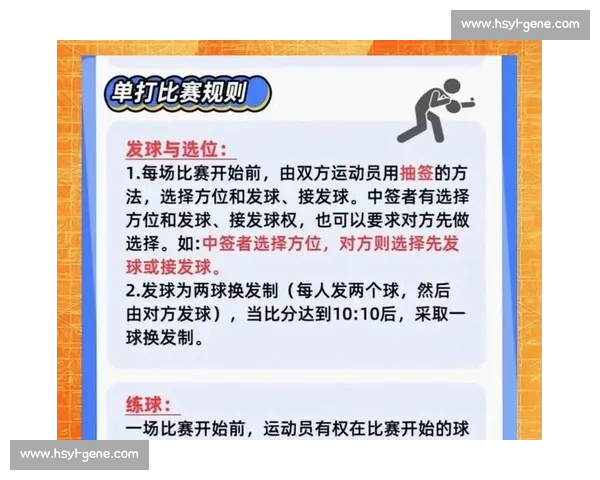 www.hsyl-gene.com

单打比赛规则

发球与选位：
1.每场比赛开始前，由双方运动员用抽签的方法，选择方位和发球、接发球。中签者有选择方位和发球、接发球权，也可以要求对方先做选择。如:中签者选择方位，对方则选择先发球或接发球。
2.发球为两球换发制（每人发两个球，然后由对方发球），当比分达到10:10后，采取一球换发制。

练球：
一场比赛开始前，运动员有权在比赛开始的球

www.hsyl-gene.com